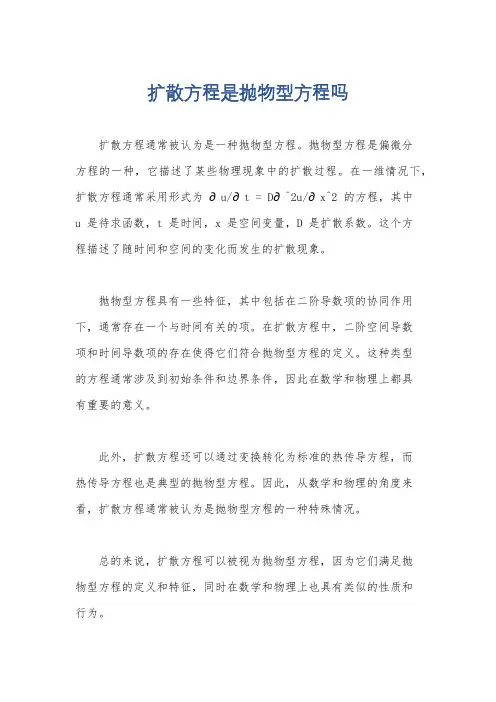 扩散方程是抛物型方程吗

扩散方程通常被认为是一种抛物型方程。抛物型方程是偏微分方程的一种，它描述了某些物理现象中的扩散过程。在一维情况下，扩散方程通常采用形式为 ∂u/∂t = D∂^2u/∂x^2 的方程，其中 u 是待求函数，t 是时间，x 是空间变量，D 是扩散系数。这个方程描述了随时间和空间的变化而发生的扩散现象。

抛物型方程具有一些特征，其中包括在二阶导数项的协同作用下，通常存在一个与时间有关的项。在扩散方程中，二阶空间导数项和时间导数项的存在使得它们符合抛物型方程的定义。这种类型的方程通常涉及到初始条件和边界条件，因此在数学和物理上都具有重要的意义。

此外，扩散方程还可以通过变换转化为标准的热传导方程，而热传导方程也是典型的抛物型方程。因此，从数学和物理的角度来看，扩散方程通常被认为是抛物型方程的一种特殊情况。

总的来说，扩散方程可以被视为抛物型方程，因为它们满足抛物型方程的定义和特征，同时在数学和物理上也具有类似的性质和行为。